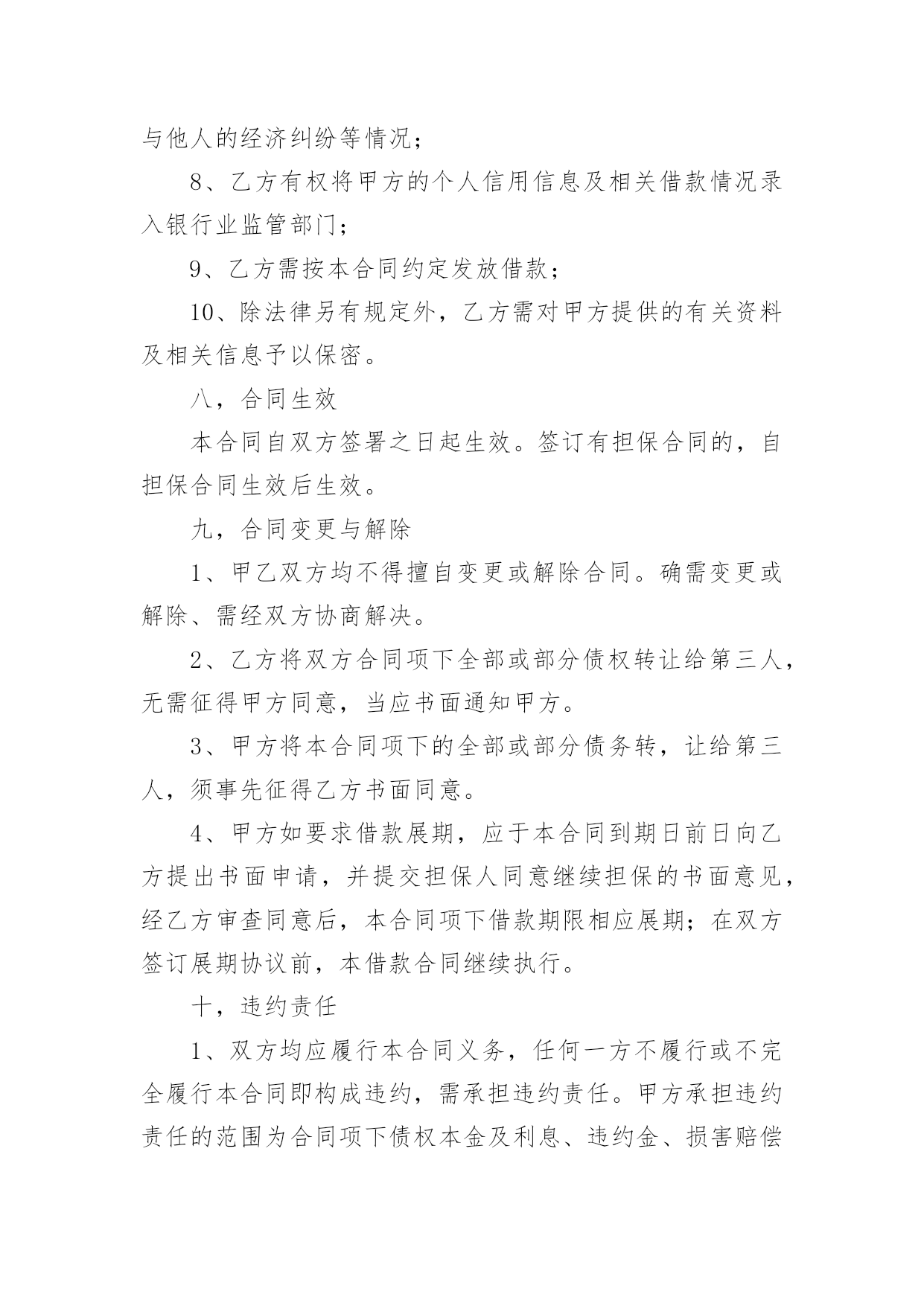 与他人的经济纠纷等情况；

8、乙方有权将甲方的个人信用信息及相关借款情况录入银行业监管部门；

9、乙方需按本合同约定发放借款；

10、除法律另有规定外，乙方需对甲方提供的有关资料及相关信息予以保密。

八，合同生效

本合同自双方签署之日起生效。签订有担保合同的，自担保合同生效后生效。

九，合同变更与解除

1、甲乙双方均不得擅自变更或解除合同。确需变更或解除、需经双方协商解决。

2、乙方将双方合同项下全部或部分债权转让给第三人，无需征得甲方同意，当应书面通知甲方。

3、甲方将本合同项下的全部或部分债务转，让给第三人，须事先征得乙方书面同意。

4、甲方如要求借款展期，应于本合同到期日前日向乙方提出书面申请，并提交担保人同意继续担保的书面意见，经乙方审查同意后，本合同项下借款期限相应展期；在双方签订展期协议前，本借款合同继续执行。

十，违约责任

1、双方均应履行本合同义务，任何一方不履行或不完全履行本合同即构成违约，需承担违约责任。甲方承担违约责任的范围为合同项下债权本金及利息、违约金、损害赔偿